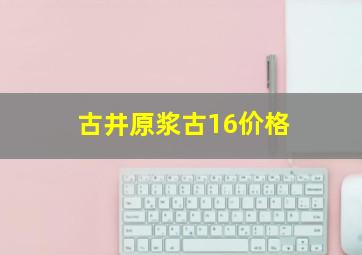 古井原浆古16价格